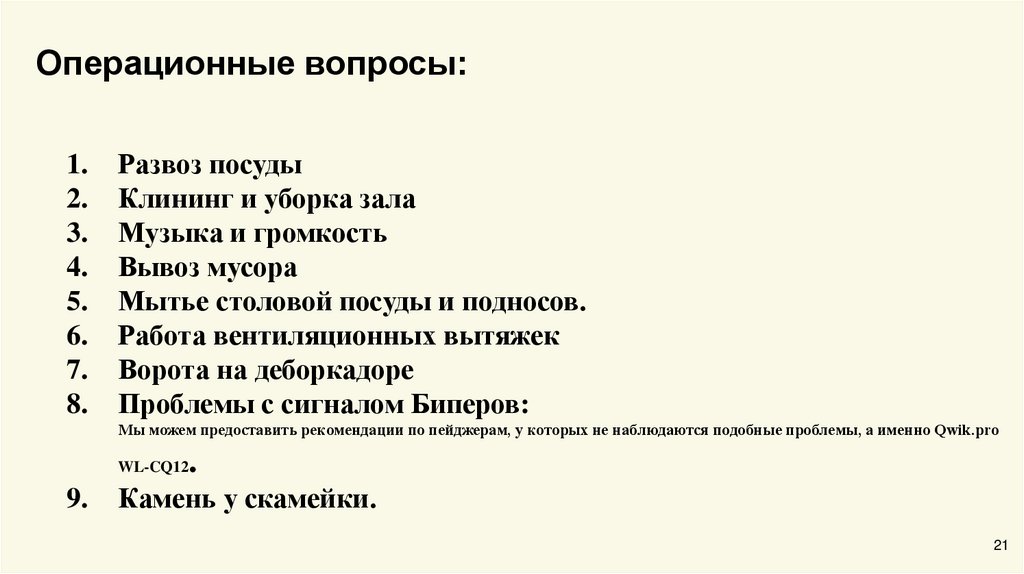 Операционные вопросы:

1. Развоз посуды
2. Клининг и уборка зала
3. Музыка и громкость
4. Вывоз мусора
5. Мытье столовой посуды и подносов.
6. Работа вентиляционных вытяжек
7. Ворота на деборкадоре
8. Проблемы с сигналом Биперов:
Мы можем предоставить рекомендации по пейджерам, у которых не наблюдаются подобные проблемы, а именно Qwik.pro WL-CQ12.
9. Камень у скамейки.

21